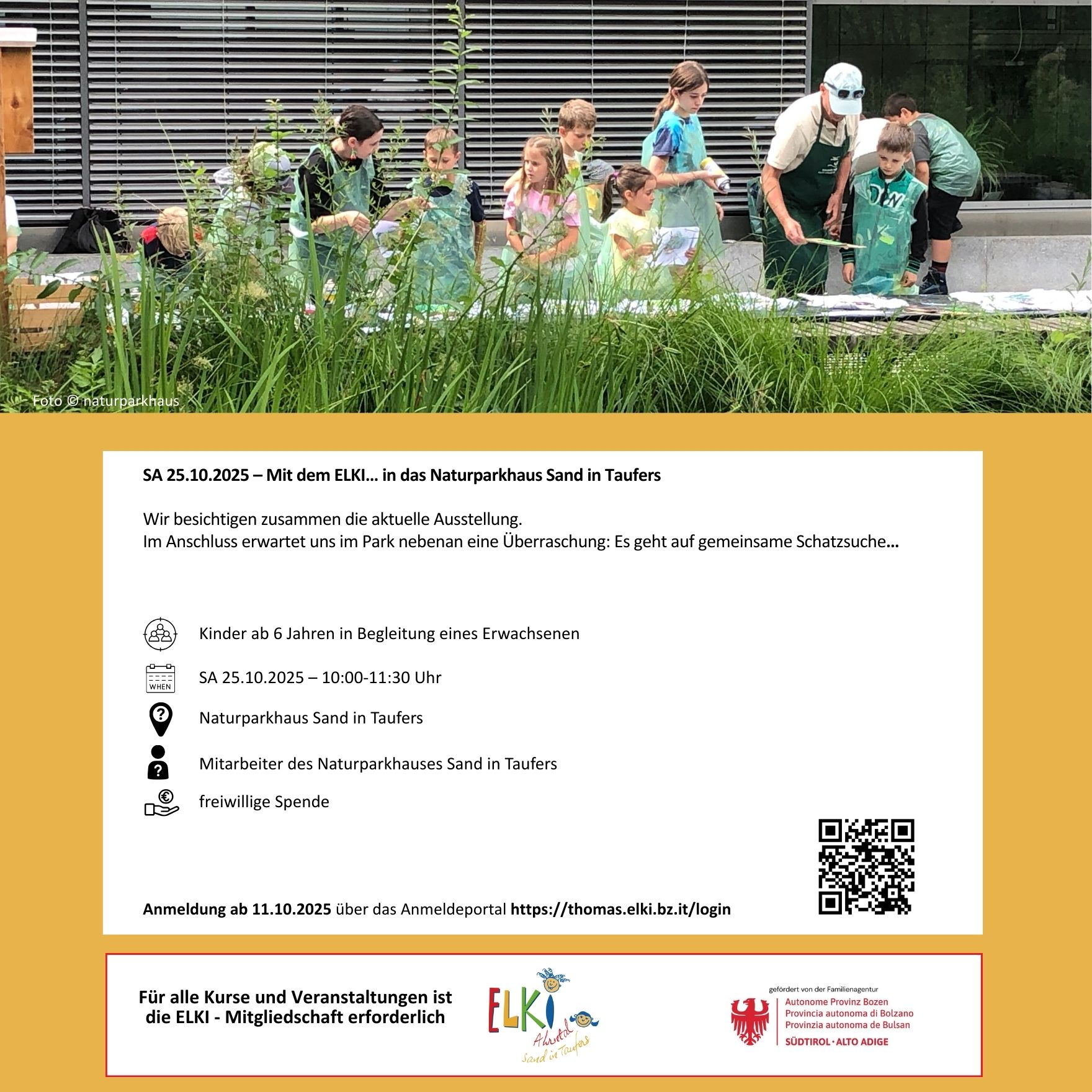 Foto © naturparkhaus

SA 25.10.2025 – Mit dem ELKI… in das Naturparkhaus Sand in Taufers

Wir besichtigen zusammen die aktuelle Ausstellung.
Im Anschluss erwartet uns im Park nebenan eine Überraschung: Es geht auf gemeinsame Schatzsuche…

Kinder ab 6 Jahren in Begleitung eines Erwachsenen

WHEN

SA 25.10.2025 – 10:00-11:30 Uhr

Naturparkhaus Sand in Taufers

Mitarbeiter des Naturparkhauses Sand in Taufers

freiwillige Spende

Anmeldung ab 11.10.2025 über das Anmeldeportal https://thomas.elki.bz.it/login

Für alle Kurse und Veranstaltungen ist die ELKI - Mitgliedschaft erforderlich

ELKI Ahrntal Sand in Taufers

gefördert von der Familienagentur
Autonome Provinz Bozen
Provincia autonoma di Bolzano
Provinzia autonoma de Bulsan
SÜDTIROL · ALTO ADIGE